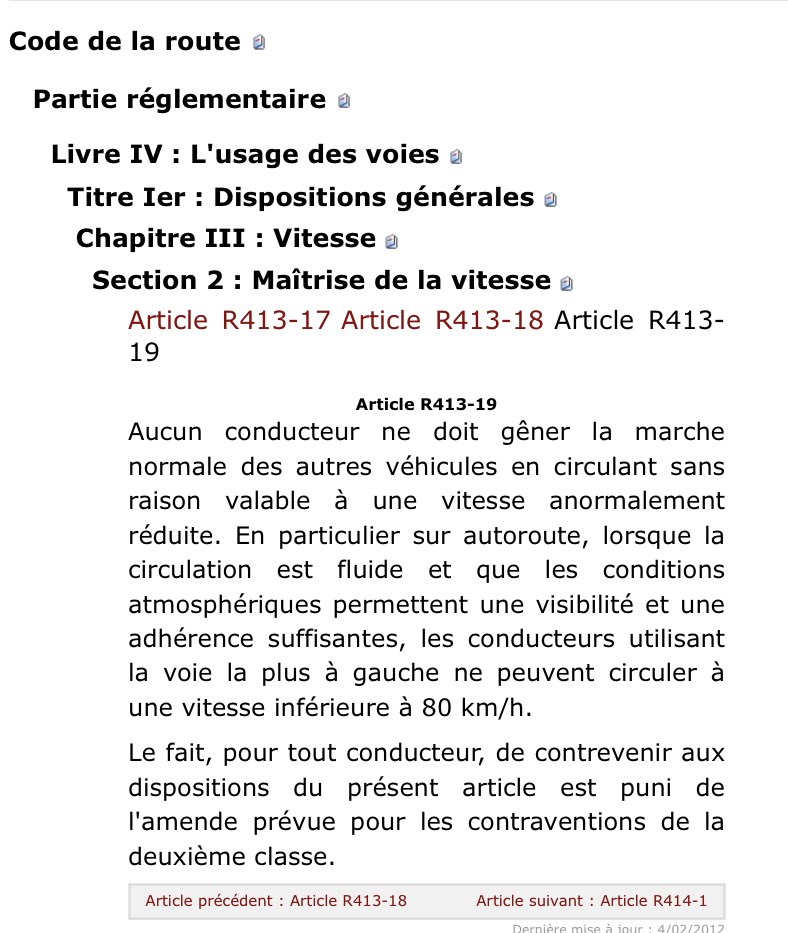 Code de la route

Partie réglementaire

Livre IV : L'usage des voies

Titre Ier : Dispositions générales

Chapitre III : Vitesse

Section 2 : Maîtrise de la vitesse

Article R413-17 Article R413-18 Article R413-19

Article R413-19

Aucun conducteur ne doit gêner la marche normale des autres véhicules en circulant sans raison valable à une vitesse anormalement réduite. En particulier sur autoroute, lorsque la circulation est fluide et que les conditions atmosphériques permettent une visibilité et une adhérence suffisantes, les conducteurs utilisant la voie la plus à gauche ne peuvent circuler à une vitesse inférieure à 80 km/h.

Le fait, pour tout conducteur, de contrevenir aux dispositions du présent article est puni de l'amende prévue pour les contraventions de la deuxième classe.

Article précédent : Article R413-18 Article suivant : Article R414-1

Dernière mise à jour : 4/02/2012